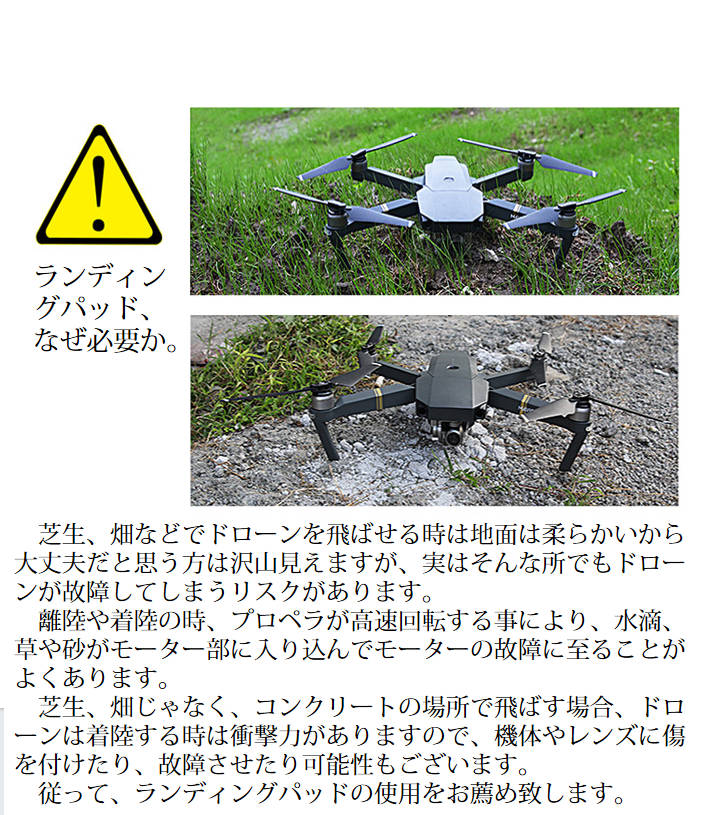 ランディングパッド、なぜ必要か。

芝生、畑などでドローンを飛ばせる時は地面は柔らかいから大丈夫だと思う方は沢山見えますが、実はそんな所でもドローンが故障してしまうリスクがあります。

離陸や着陸の時、プロペラが高速回転する事により、水滴、草や砂がモーター部に入り込んでモーターの故障に至ることがよくあります。

芝生、畑じゃなく、コンクリートの場所で飛ばす場合、ドローンは着陸する時は衝撃力がありますので、機体やレンズに傷を付けたり、故障させたり可能性もございます。

従って、ランディングパッドの使用をお薦め致します。